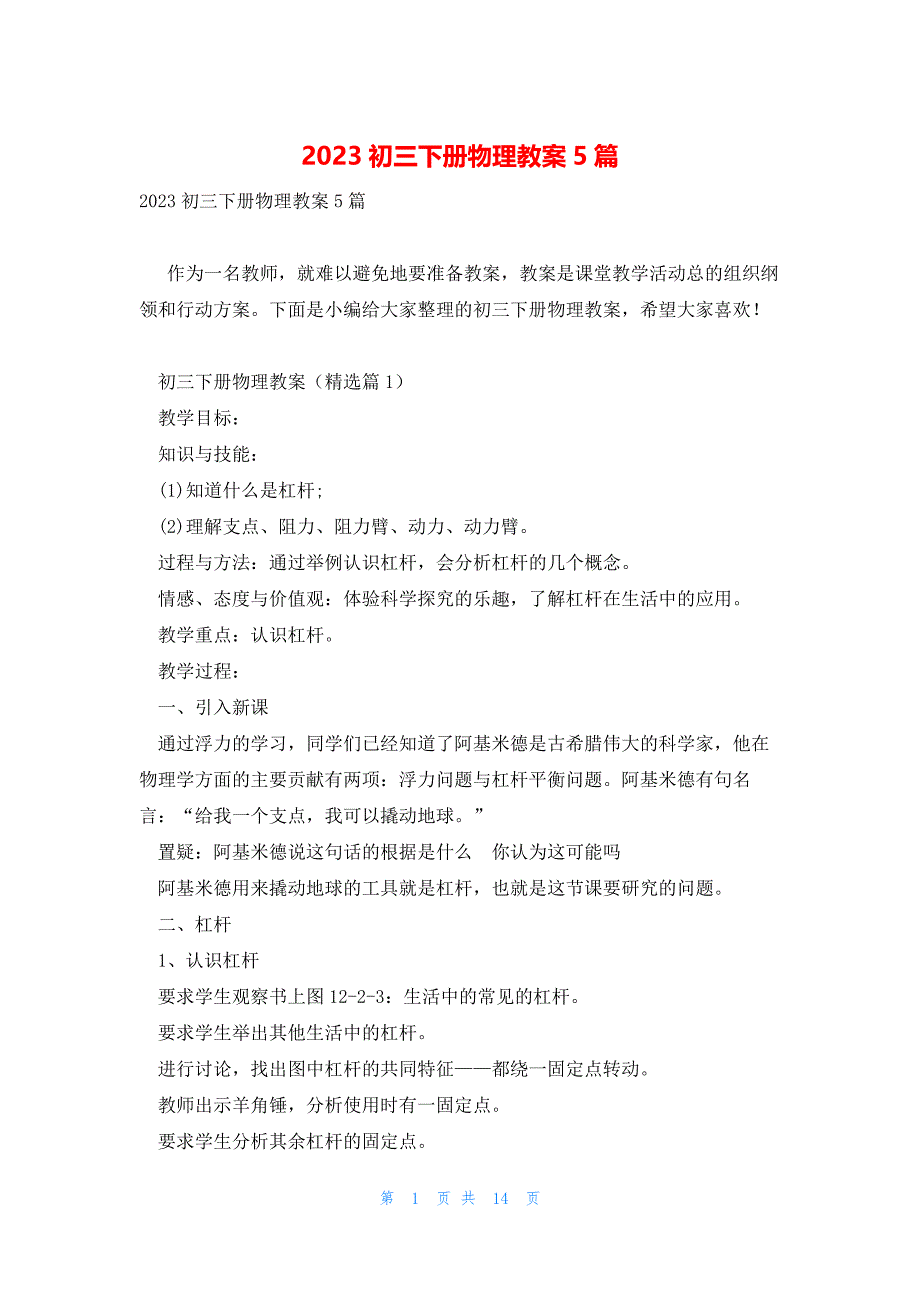 2023 初三下册物理教案 5 篇

2023 初三下册物理教案 5 篇

作为一名教师，就难以避免地要准备教案，教案是课堂教学活动总的组织纲领和行动方案。下面是小编给大家整理的初三下册物理教案，希望大家喜欢！

初三下册物理教案（精选篇 1）

教学目标：

知识与技能：

(1)知道什么是杠杆;

(2)理解支点、阻力、阻力臂、动力、动力臂。

过程与方法：通过举例认识杠杆，会分析杠杆的几个概念。

情感、态度与价值观：体验科学探究的乐趣，了解杠杆在生活中的应用。

教学重点：认识杠杆。

教学过程：

一、引入新课

通过浮力的学习，同学们已经知道了阿基米德是古希腊伟大的科学家，他在物理学方面的主要贡献有两项：浮力问题与杠杆平衡问题。阿基米德有句名言：“给我一个支点，我可以撬动地球。”

置疑：阿基米德说这句话的根据是什么　你认为这可能吗

阿基米德用来撬动地球的工具就是杠杆，也就是这节课要研究的问题。

二、杠杆

1、认识杠杆

要求学生观察书上图 12-2-3：生活中的常见的杠杆。

要求学生举出其他生活中的杠杆。

进行讨论，找出图中杠杆的共同特征——都绕一固定点转动。

教师出示羊角锤，分析使用时有一固定点。

要求学生分析其余杠杆的固定点。

第 1 页 共 14 页